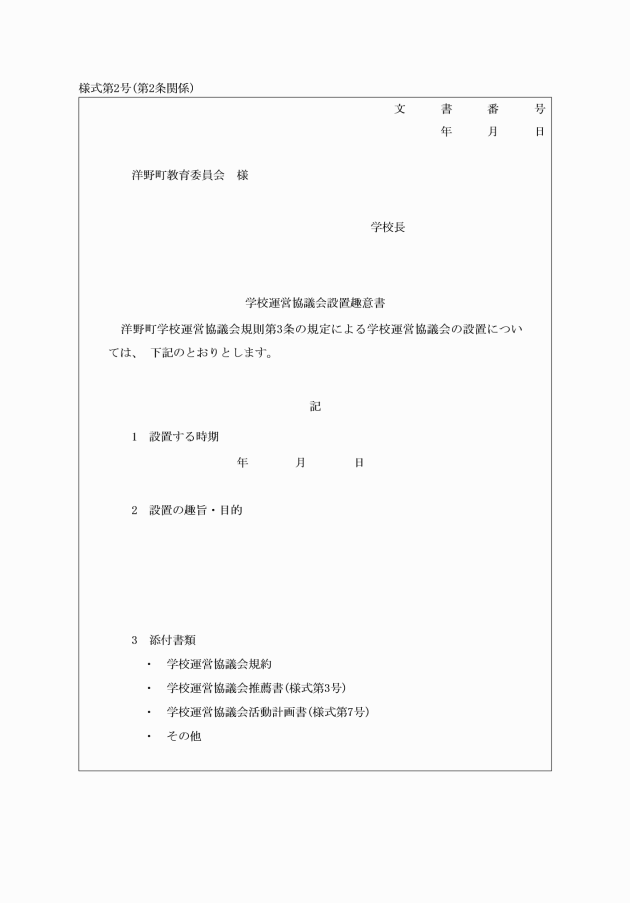 様式第2号(第2条関係)

文　書　番　号
年　月　日

洋野町教育委員会　様

学校長

学校運営協議会設置趣意書

洋野町学校運営協議会規則第3条の規定による学校運営協議会の設置については、下記のとおりとします。

記

1　設置する時期
年　月　日

2　設置の趣旨・目的

3　添付書類
・　学校運営協議会規約
・　学校運営協議会推薦書(様式第3号)
・　学校運営協議会活動計画書(様式第7号)
・　その他